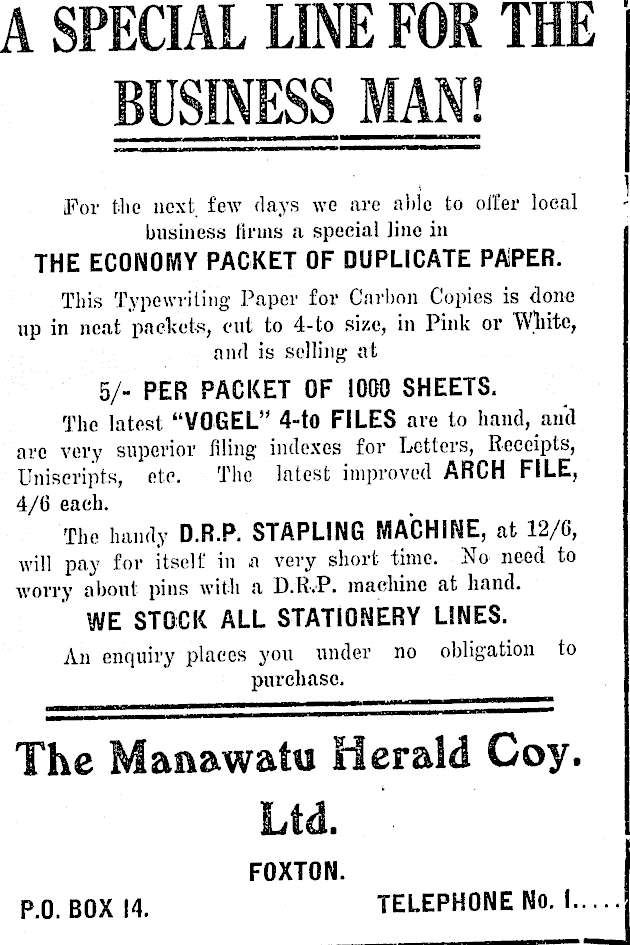 A SPECIAL LINE FOR THE BUSINESS MAN!

For the next few days we are able to offer local business firms a special line in

THE ECONOMY PACKET OF DUPLICATE PAPER.

This Typewriting Paper for Carbon Copies is done up in neat packets, cut to 4-to size, in Pink or White, and is selling at

5/- PER PACKET OF 1000 SHEETS.

The latest "VOGEL" 4-to FILES are to hand, and are very superior filing indexes for Letters, Receipts, Uniscripts, etc. The latest improved ARCH FILE, 4/6 each.

The handy D.R.P. STAPLING MACHINE, at 12/6, will pay for itself in a very short time. No need to worry about pins with a D.R.P. machine at hand.

WE STOCK ALL STATIONERY LINES.

An enquiry places you under no obligation to purchase.

The Manawatu Herald Coy. Ltd.

FOXTON.

P.O. BOX 14.

TELEPHONE No. 1.....